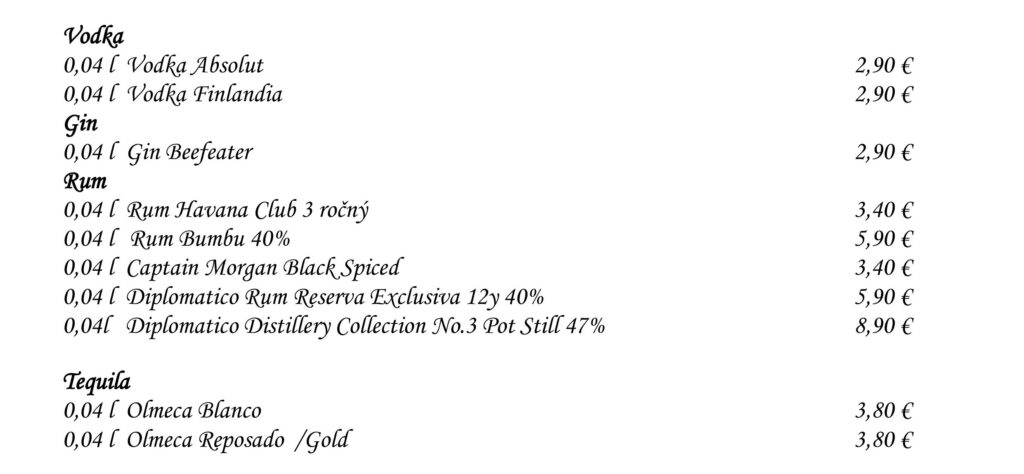 Vodka
0,04 l Vodka Absolut 2,90 €
0,04 l Vodka Finlandia 2,90 €
Gin
0,04 l Gin Beefeater 2,90 €
Rum
0,04 l Rum Havana Club 3 ročný 3,40 €
0,04 l Rum Bumbu 40% 5,90 €
0,04 l Captain Morgan Black Spiced 3,40 €
0,04 l Diplomatico Rum Reserva Exclusiva 12y 40% 5,90 €
0,04l Diplomatico Distillery Collection No.3 Pot Still 47% 8,90 €

Tequila
0,04 l Olmeca Blanco 3,80 €
0,04 l Olmeca Reposado /Gold 3,80 €